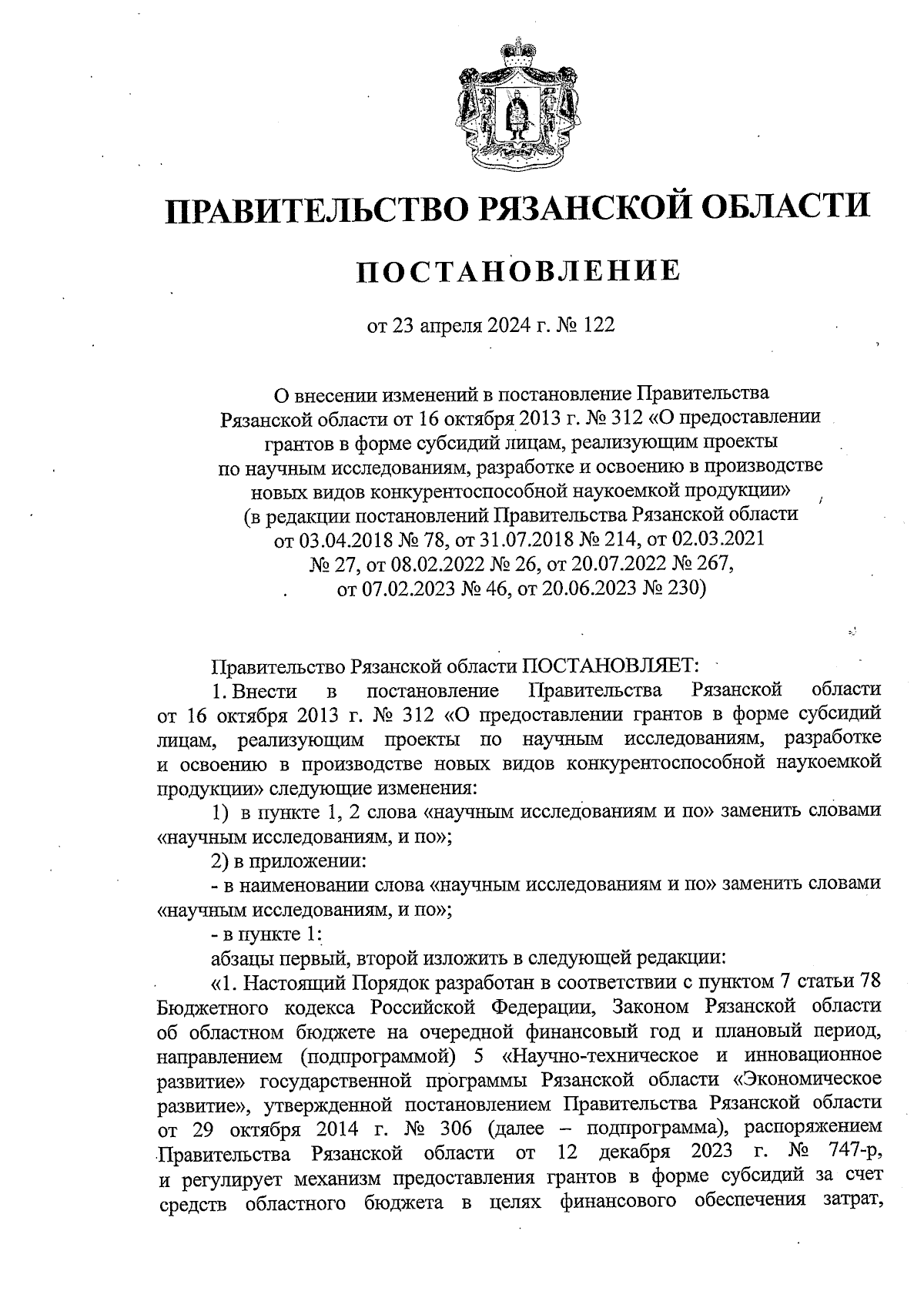 ПРАВИТЕЛЬСТВО РЯЗАНСКОЙ ОБЛАСТИ

ПОСТАНОВЛЕНИЕ

от 23 апреля 2024 г. № 122

О внесении изменений в постановление Правительства Рязанской области от 16 октября 2013 г. № 312 «О предоставлении грантов в форме субсидий лицам, реализующим проекты по научным исследованиям, разработке и освоению в производстве новых видов конкурентоспособной наукоемкой продукции» (в редакции постановлений Правительства Рязанской области от 03.04.2018 № 78, от 31.07.2018 № 214, от 02.03.2021 № 27, от 08.02.2022 № 26, от 20.07.2022 № 267, от 07.02.2023 № 46, от 20.06.2023 № 230)

Правительство Рязанской области ПОСТАНОВЛЯЕТ:

1. Внести в постановление Правительства Рязанской области от 16 октября 2013 г. № 312 «О предоставлении грантов в форме субсидий лицам, реализующим проекты по научным исследованиям, разработке и освоению в производстве новых видов конкурентоспособной наукоемкой продукции» следующие изменения:

1) в пункте 1, 2 слова «научным исследованиям и по» заменить словами «научным исследованиям, и по»;

2) в приложении:

- в наименовании слова «научным исследованиям и по» заменить словами «научным исследованиям, и по»;

- в пункте 1:

абзацы первый, второй изложить в следующей редакции:

«1. Настоящий Порядок разработан в соответствии с пунктом 7 статьи 78 Бюджетного кодекса Российской Федерации, Законом Рязанской области об областном бюджете на очередной финансовый год и плановый период, направлением (подпрограммой) 5 «Научно-техническое и инновационное развитие» государственной программы Рязанской области «Экономическое развитие», утвержденной постановлением Правительства Рязанской области от 29 октября 2014 г. № 306 (далее – подпрограмма), распоряжением Правительства Рязанской области от 12 декабря 2023 г. № 747-р, и регулирует механизм предоставления грантов в форме субсидий за счет средств областного бюджета в целях финансового обеспечения затрат,